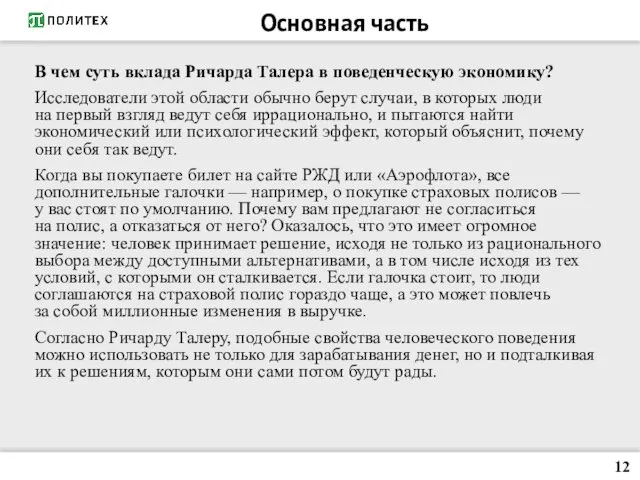 ПОЛИТЕХ

Основная часть

В чем суть вклада Ричарда Талера в поведенческую экономику?

Исследователи этой области обычно берут случаи, в которых люди на первый взгляд ведут себя иррационально, и пытаются найти экономический или психологический эффект, который объяснит, почему они себя так ведут.

Когда вы покупаете билет на сайте РЖД или «Аэрофлота», все дополнительные галочки — например, о покупке страховых полисов — у вас стоят по умолчанию. Почему вам предлагают не согласиться на полис, а отказаться от него? Оказалось, что это имеет огромное значение: человек принимает решение, исходя не только из рационального выбора между доступными альтернативами, а в том числе исходя из тех условий, с которыми он сталкивается. Если галочка стоит, то люди соглашаются на страховой полис гораздо чаще, а это может повлечь за собой миллионные изменения в выручке.

Согласно Ричарду Талеру, подобные свойства человеческого поведения можно использовать не только для зарабатывания денег, но и подталкивая их к решениям, которым они сами потом будут рады.

12